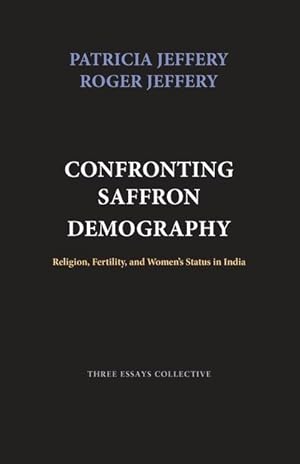 PATRICIA JEFFERY
ROGER JEFFERY

CONFRONTING SAFFRON DEMOGRAPHY

Religion, Fertility, and Women's Status in India

THREE ESSAYS COLLECTIVE